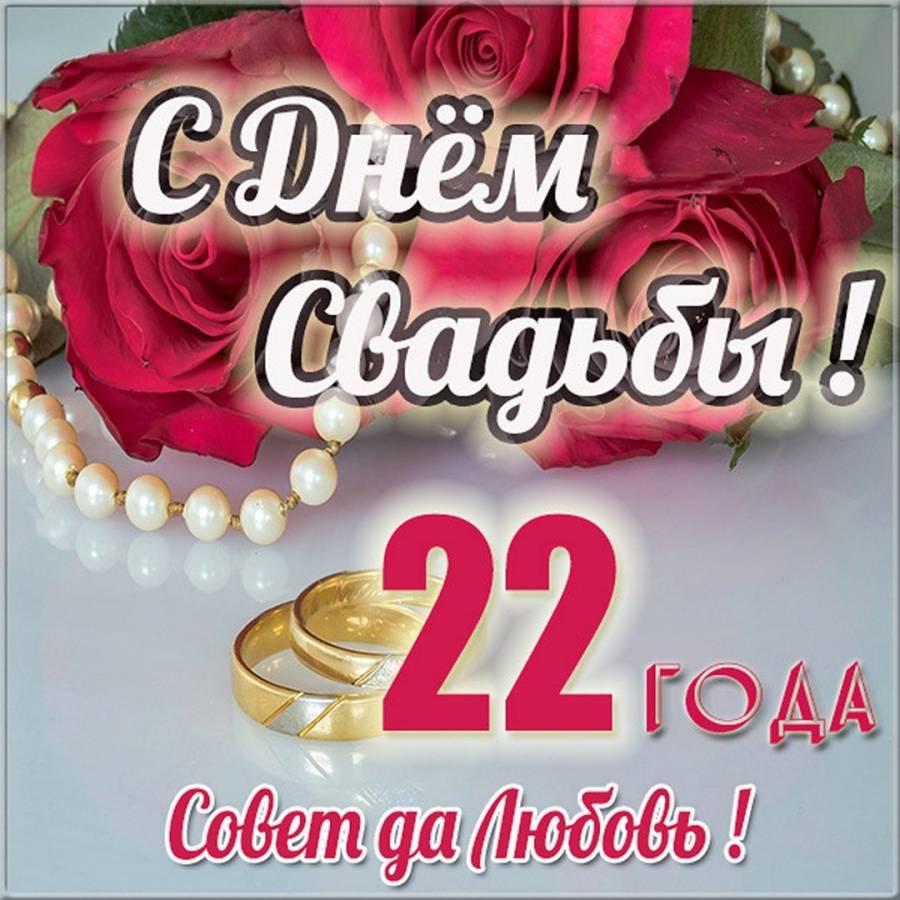 С Днём Свадьбы !

22 ГОДА

Совет да Любовь !